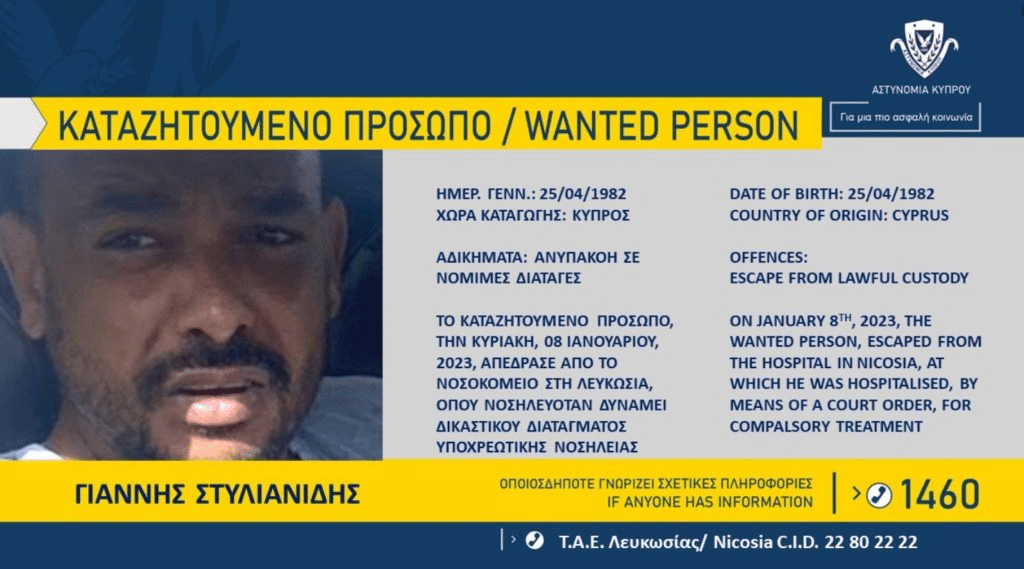 ΑΣΤΥΝΟΜΙΑ ΚΥΠΡΟΥ

Για μια πιο ασφαλή κοινωνία

ΚΑΤΑΖΗΤΟΥΜΕΝΟ ΠΡΟΣΩΠΟ / WANTED PERSON

ΗΜΕΡ. ΓΕΝΝ.: 25/04/1982
ΧΩΡΑ ΚΑΤΑΓΩΓΗΣ: ΚΥΠΡΟΣ

ΑΔΙΚΗΜΑΤΑ: ΑΝΥΠΑΚΟΗ ΣΕ ΝΟΜΙΜΕΣ ΔΙΑΤΑΓΕΣ

ΤΟ ΚΑΤΑΖΗΤΟΥΜΕΝΟ ΠΡΟΣΩΠΟ, ΤΗΝ ΚΥΡΙΑΚΗ, 08 ΙΑΝΟΥΑΡΙΟΥ, 2023, ΑΠΕΔΡΑΣΕ ΑΠΟ ΤΟ ΝΟΣΟΚΟΜΕΙΟ ΣΤΗ ΛΕΥΚΩΣΙΑ, ΟΠΟΥ ΝΟΣΗΛΕΥΟΤΑΝ ΔΥΝΑΜΕΙ ΔΙΚΑΣΤΙΚΟΥ ΔΙΑΤΑΓΜΑΤΟΣ ΥΠΟΧΡΕΩΤΙΚΗΣ ΝΟΣΗΛΕΙΑΣ

DATE OF BIRTH: 25/04/1982
COUNTRY OF ORIGIN: CYPRUS

OFFENCES:
ESCAPE FROM LAWFUL CUSTODY

ON JANUARY 8$^{TH}$, 2023, THE WANTED PERSON, ESCAPED FROM THE HOSPITAL IN NICOSIA, AT WHICH HE WAS HOSPITALISED, BY MEANS OF A COURT ORDER, FOR COMPALSORY TREATMENT

ΓΙΑΝΝΗΣ ΣΤΥΛΙΑΝΙΔΗΣ

ΟΠΟΙΟΣΔΗΠΟΤΕ ΓΝΩΡΙΖΕΙ ΣΧΕΤΙΚΕΣ ΠΛΗΡΟΦΟΡΙΕΣ
IF ANYONE HAS INFORMATION

1460

Τ.Α.Ε. Λευκωσίας/ Nicosia C.I.D. 22 80 22 22